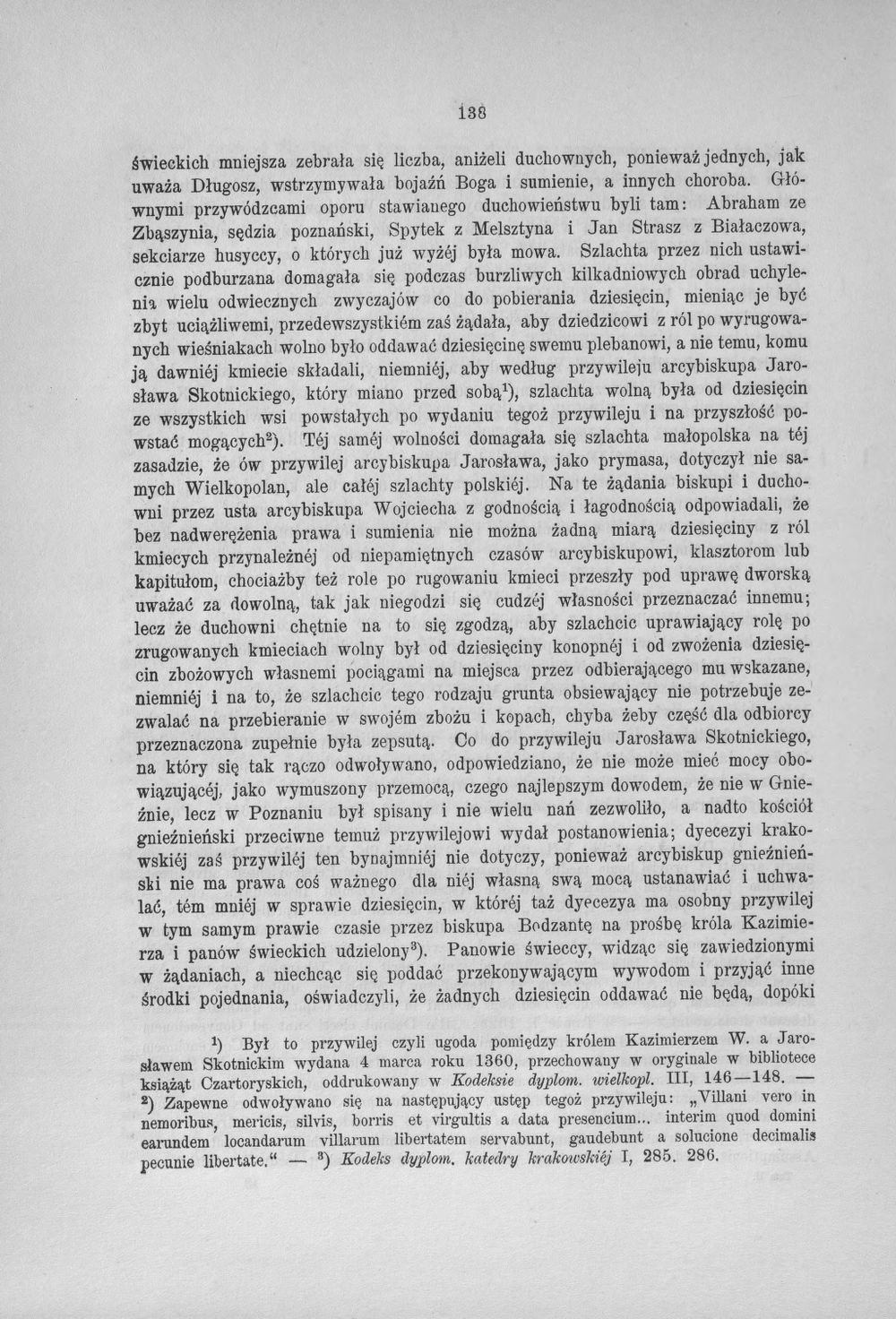 138

świeckich mniejsza zebrała się liczba, aniżeli duchownych, ponieważ jednych, jak uważa Długosz, wstrzymywała bojaźń Boga i sumienie, a innych choroba. Głównymi przywódzcami oporu stawianego duchowieństwu byli tam: Abraham ze Zbąszynia, sędzia poznański, Spytek z Melsztyna i Jan Strasz z Białaczowa, sekciarze husyccy, o których już wyżéj była mowa. Szlachta przez nich ustawicznie podburzana domagała się podczas burzliwych kilkadniowych obrad uchylenia wielu odwiecznych zwyczajów co do pobierania dziesięcin, mieniąc je być zbyt uciążliwemi, przedewszystkiém zaś żądała, aby dziedzicowi z ról po wyrugowanych wieśniakach wolno było oddawać dziesięcinę swemu plebanowi, a nie temu, komu ją dawniéj kmiecie składali, niemniéj, aby według przywileju arcybiskupa Jarosława Skotnickiego, który miano przed sobą$^{1}$), szlachta wolną była od dziesięcin ze wszystkich wsi powstałych po wydaniu tegoż przywileju i na przyszłość powstać mogących$^{2}$). Téj saméj wolności domagała się szlachta małopolska na téj zasadzie, że ów przywilej arcybiskupa Jarosława, jako prymasa, dotyczył nie samych Wielkopolan, ale całéj szlachty polskiéj. Na te żądania biskupi i duchowni przez usta arcybiskupa Wojciecha z godnością i łagodnością odpowiadali, że bez nadwerężenia prawa i sumienia nie można żadną miarą dziesięciny z ról kmiecych przynależnéj od niepamiętnych czasów arcybiskupowi, klasztorom lub kapitułom, chociażby też role po rugowaniu kmieci przeszły pod uprawę dworską uważać za dowolną, tak jak niegodzi się cudzéj własności przeznaczać innemu; lecz że duchowni chętnie na to się zgodzą, aby szlachcic uprawiający rolę po zrugowanych kmieciach wolny był od dziesięciny konopnéj i od zwożenia dziesięcin zbożowych własnemi pociągami na miejsca przez odbierającego mu wskazane, niemniéj i na to, że szlachcic tego rodzaju grunta obsiewający nie potrzebuje zezwalać na przebieranie w swojém zbożu i kopach, chyba żeby część dla odbiorcy przeznaczona zupełnie była zepsutą. Co do przywileju Jarosława Skotnickiego, na który się tak rączo odwoływano, odpowiedziano, że nie może mieć mocy obowiązującéj, jako wymuszony przemocą, czego najlepszym dowodem, że nie w Gnieźnie, lecz w Poznaniu był spisany i nie wielu nań zezwoliło, a nadto kościół gnieźnieński przeciwne temuż przywilejowi wydał postanowienia; dyecezyi krakowskiéj zaś przywiléj ten bynajmniéj nie dotyczy, ponieważ arcybiskup gnieźnieński nie ma prawa coś ważnego dla niéj własną swą mocą ustanawiać i uchwalać, tém mniéj w sprawie dziesięcin, w któréj taż dyecezya ma osobny przywilej w tym samym prawie czasie przez biskupa Bodzantę na prośbę króla Kazimierza i panów świeckich udzielony$^{3}$). Panowie świeccy, widząc się zawiedzionymi w żądaniach, a niechcąc się poddać przekonywającym wywodom i przyjąć inne środki pojednania, oświadczyli, że żadnych dziesięcin oddawać nie będą, dopóki

$^{1}$) Był to przywilej czyli ugoda pomiędzy królem Kazimierzem W. a Jarosławem Skotnickim wydana 4 marca roku 1360, przechowany w oryginale w bibliotece książąt Czartoryskich, oddrukowany w Kodeksie dyplom. wielkopl. III, 146—148. — $^{2}$) Zapewne odwoływano się na następujący ustęp tegoż przywileju: „Villani vero in nemoribus, mericis, silvis, borris et virgultis a data presencium... interim quod domini earundem locandarum villarum libertatem servabunt, gaudebunt a solucione decimalis pecunie libertate.“ — $^{3}$) Kodeks dyplom. katedry krakowskiéj I, 285. 286.